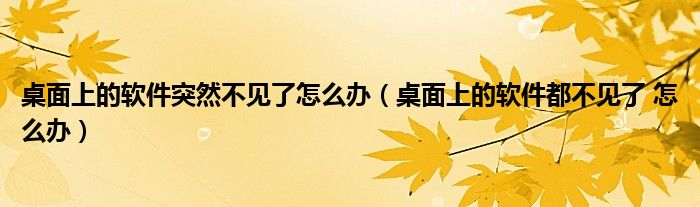 桌面上的软件突然不见了怎么办（桌面上的软件都不见了 怎么办）